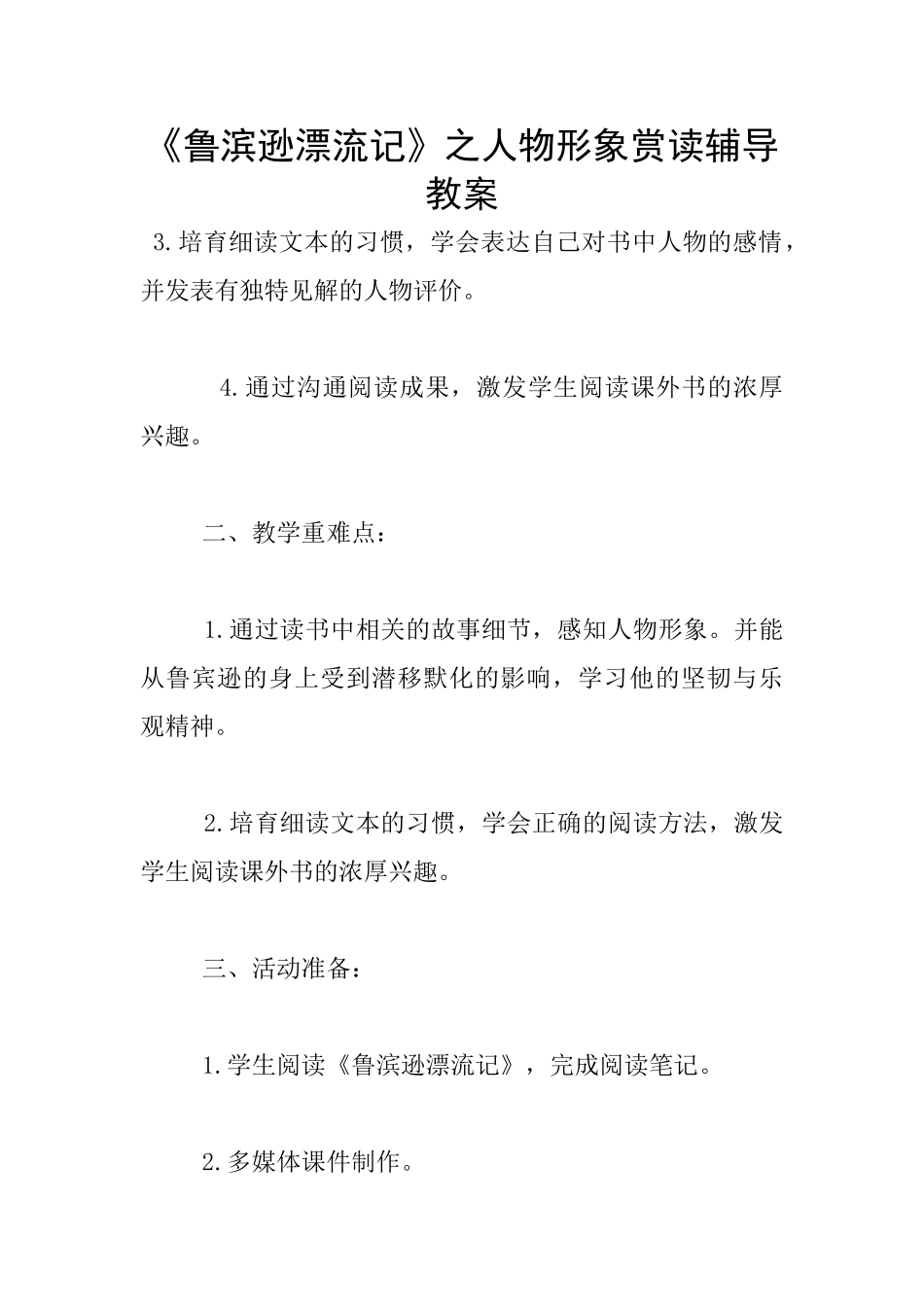 《鲁滨逊漂流记》之人物形象赏读辅导教案

3.培育细读文本的习惯，学会表达自己对书中人物的感情，并发表有独特见解的人物评价。

4.通过沟通阅读成果，激发学生阅读课外书的浓厚兴趣。

二、教学重难点：

1.通过读书中相关的故事细节，感知人物形象。并能从鲁宾逊的身上受到潜移默化的影响，学习他的坚韧与乐观精神。

2.培育细读文本的习惯，学会正确的阅读方法，激发学生阅读课外书的浓厚兴趣。

三、活动准备：

1.学生阅读《鲁滨逊漂流记》，完成阅读笔记。

2.多媒体课件制作。